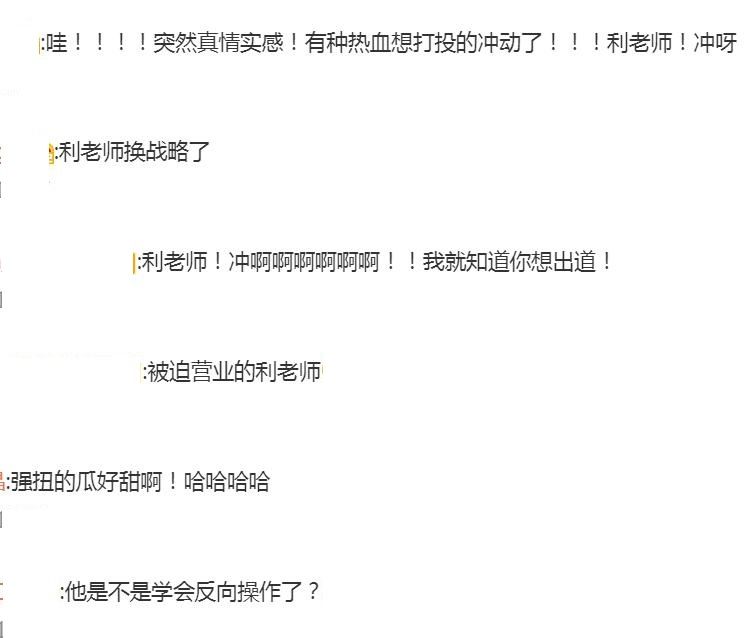 :哇！！！！突然真情实感！有种热血想打投的冲动了！！！利老师！冲呀

:利老师换战略了

:利老师！冲啊啊啊啊啊啊！！我就知道你想出道！

:被迫营业的利老师

:强扭的瓜好甜啊！哈哈哈哈

:他是不是学会反向操作了？